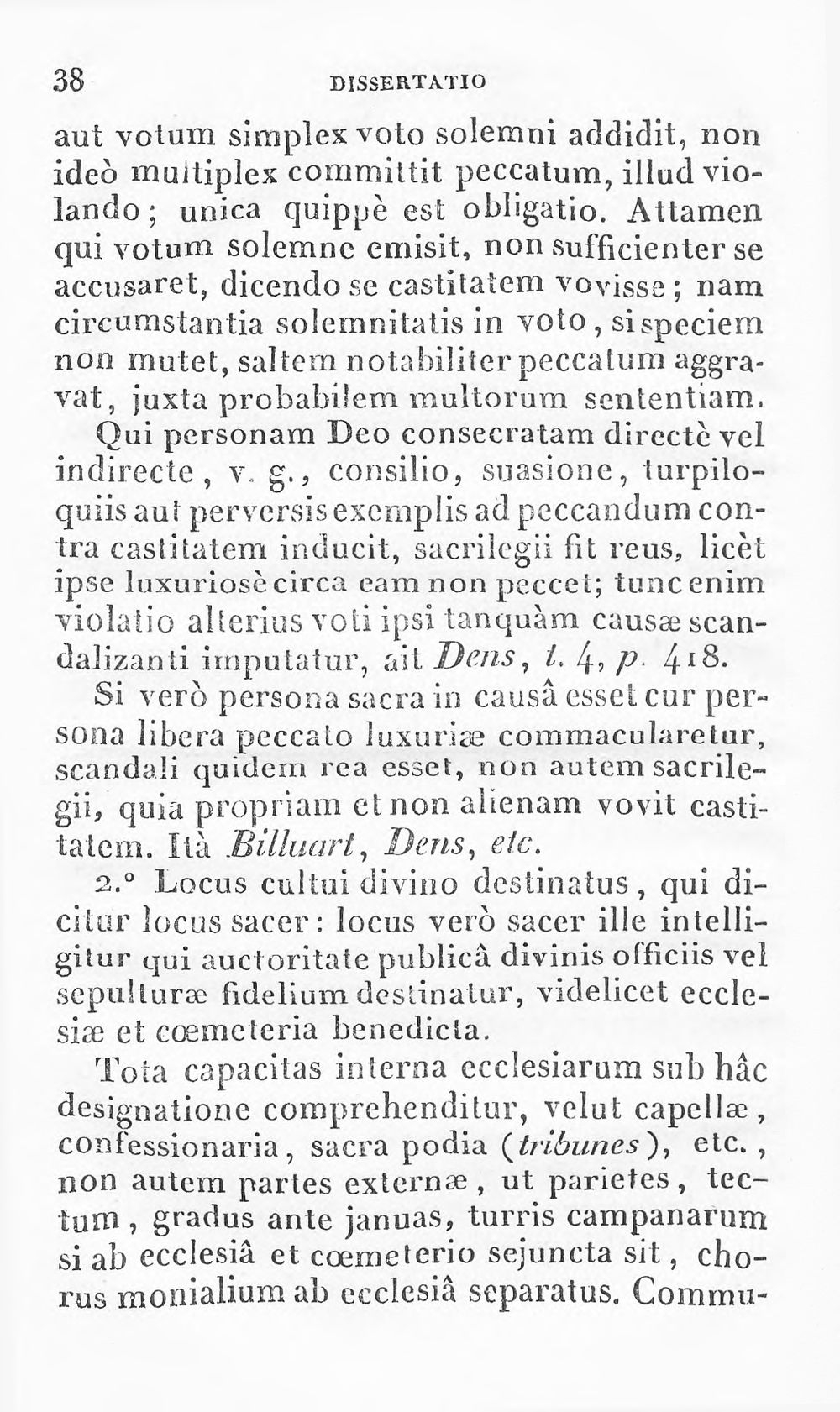 38 DISSERTATIO

aut votum simplex voto solemni addidit, non ideò multiplex committit peccatum, illud violando; unica quippè est obligatio. Attamen qui votum solemne emisit, non sufficienter se accusaret, dicendo se castitatem vovisse; nam circumstantia solemnitatis in voto, si speciem non mutet, saltem notabiliter peccatum aggravat, juxta probabilem multorum sententiam.

Qui personam Deo consecratam directè vel indirecte, v. g., consilio, suasione, turpiloquiis aut perversis exemplis ad peccandum contra castitatem inducit, sacrilegii fit reus, licèt ipse luxuriosè circa eam non peccet; tunc enim violatio alterius voti ipsi tanquàm causæ scandalizanti imputatur, ait Dens, t. 4, p. 418.

Si verò persona sacra in causâ esset cur persona libera peccato luxuriæ commacularetur, scandali quidem rea esset, non autem sacrilegii, quia propriam et non alienam vovit castitatem. Ità Billuart, Dens, etc.

2.° Locus cultui divino destinatus, qui dicitur locus sacer: locus verò sacer ille intelligitur qui auctoritate publicâ divinis officiis vel sepulturæ fidelium destinatur, videlicet ecclesiæ et cœmeteria benedicta.

Tota capacitas interna ecclesiarum sub hâc designatione comprehenditur, velut capellæ, confessionaria, sacra podia (tribunes), etc., non autem partes externæ, ut parietes, tectum, gradus ante januas, turris campanarum si ab ecclesiâ et cœmeterio sejuncta sit, chorus monialium ab ecclesiâ separatus. Commu-